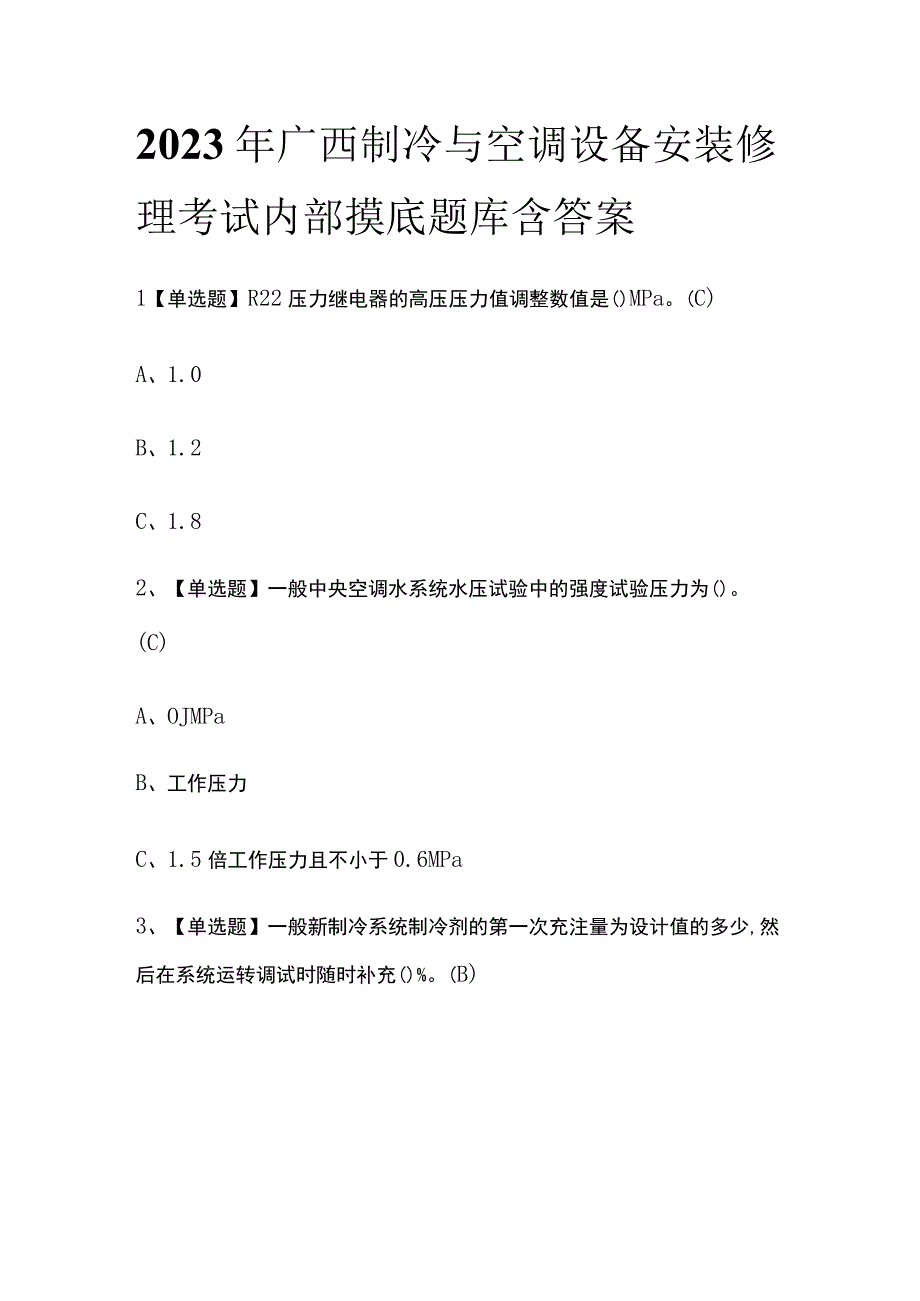 2023年广西制冷与空调设备安装修理考试内部摸底题库含答案

1【单选题】R22压力继电器的高压压力值调整数值是()MPa。(C)

A、1.0

B、1.2

C、1.8

2、【单选题】一般中央空调水系统水压试验中的强度试验压力为()。(C)

A、OJMPa

B、工作压力

C、1.5倍工作压力且不小于0.6MPa

3、【单选题】一般新制冷系统制冷剂的第一次充注量为设计值的多少,然后在系统运转调试时随时补充()%。(B)